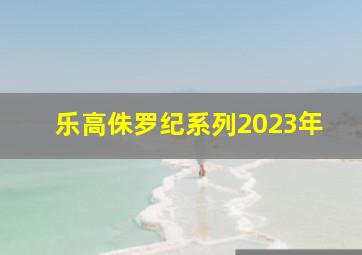 乐高侏罗纪系列2023年